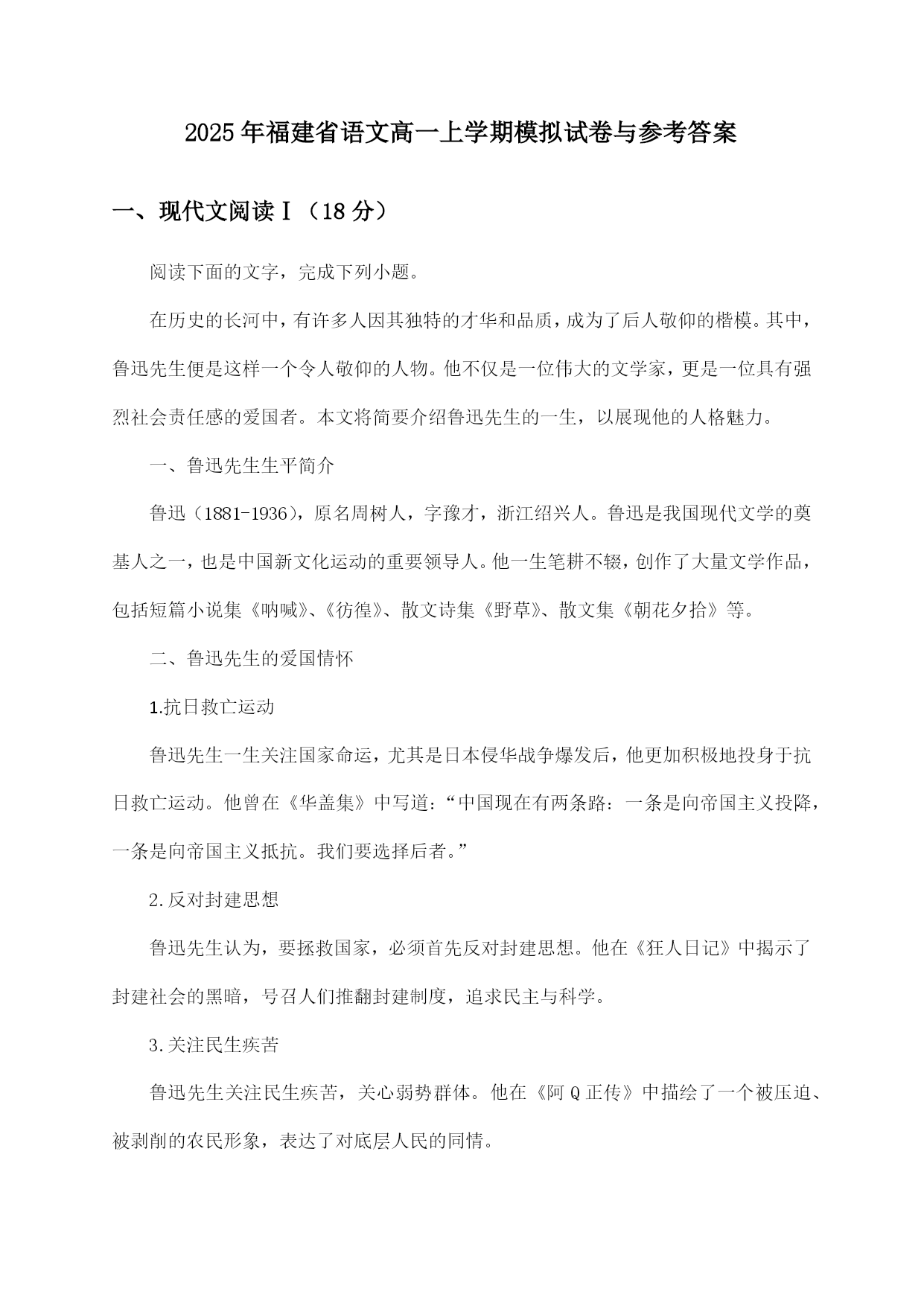 2025年福建省语文高一上学期模拟试卷与参考答案

一、现代文阅读Ⅰ（18分）

阅读下面的文字，完成下列小题。

在历史的长河中，有许多人因其独特的才华和品质，成为了后人敬仰的楷模。其中，鲁迅先生便是这样一个令人敬仰的人物。他不仅是一位伟大的文学家，更是一位具有强烈社会责任感的爱国者。本文将简要介绍鲁迅先生的一生，以展现他的人格魅力。

一、鲁迅先生生平简介

鲁迅（1881-1936），原名周树人，字豫才，浙江绍兴人。鲁迅是我国现代文学的奠基人之一，也是中国新文化运动的重要领导人。他一生笔耕不辍，创作了大量文学作品，包括短篇小说集《呐喊》、《彷徨》、散文诗集《野草》、散文集《朝花夕拾》等。

二、鲁迅先生的爱国情怀

1.抗日救亡运动

鲁迅先生一生关注国家命运，尤其是日本侵华战争爆发后，他更加积极地投身于抗日救亡运动。他曾在《华盖集》中写道：“中国现在有两条路：一条是向帝国主义投降，一条是向帝国主义抵抗。我们要选择后者。”

2.反对封建思想

鲁迅先生认为，要拯救国家，必须首先反对封建思想。他在《狂人日记》中揭示了封建社会的黑暗，号召人们推翻封建制度，追求民主与科学。

3.关注民生疾苦

鲁迅先生关注民生疾苦，关心弱势群体。他在《阿Q正传》中描绘了一个被压迫、被剥削的农民形象，表达了对底层人民的同情。